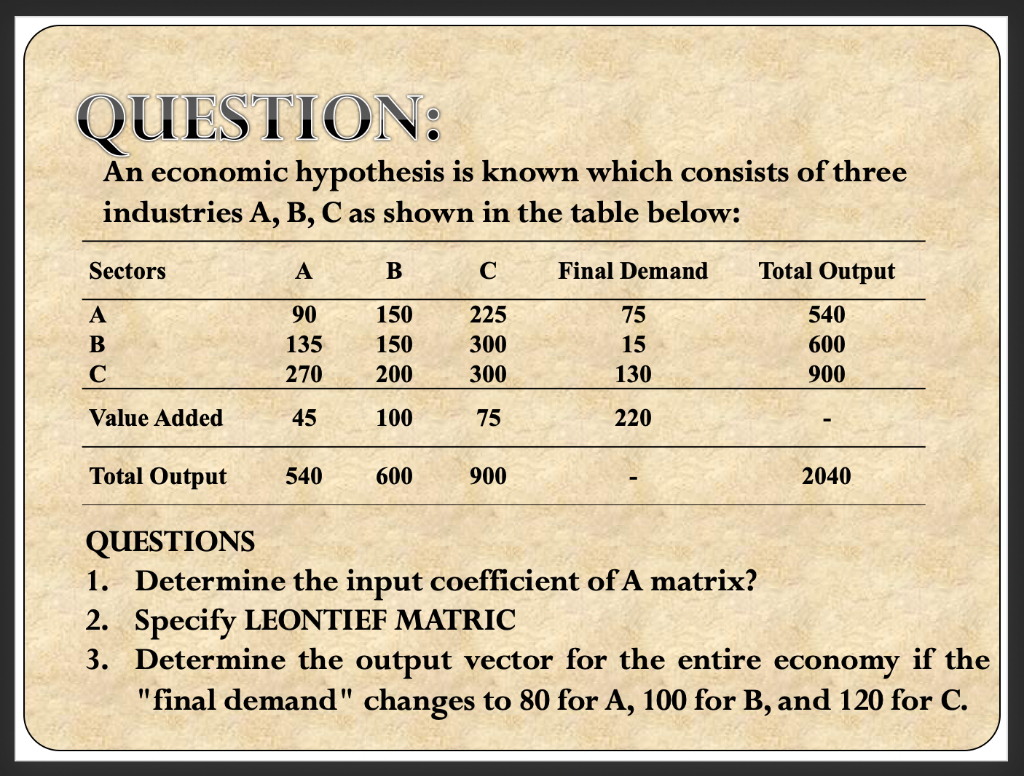 QUESTION:

An economic hypothesis is known which consists of three industries A, B, C as shown in the table below:

| Sectors | A | B | C | Final Demand | Total Output |
|---|---|---|---|---|---|
| A | 90 | 150 | 225 | 75 | 540 |
| B | 135 | 150 | 300 | 15 | 600 |
| C | 270 | 200 | 300 | 130 | 900 |
| Value Added | 45 | 100 | 75 | 220 | - |
| Total Output | 540 | 600 | 900 | - | 2040 |

QUESTIONS
1. Determine the input coefficient of A matrix?
2. Specify LEONTIEF MATRIC
3. Determine the output vector for the entire economy if the "final demand" changes to 80 for A, 100 for B, and 120 for C.